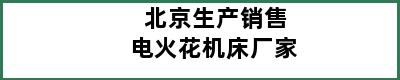 北京生产销售
电火花机床厂家